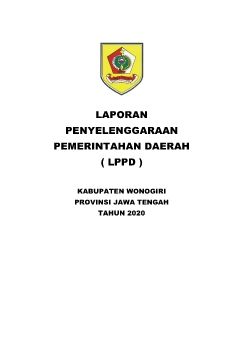 LAPORAN
PENYELENGGARAAN
PEMERINTAHAN DAERAH
( LPPD )

KABUPATEN WONOGIRI
PROVINSI JAWA TENGAH
TAHUN 2020